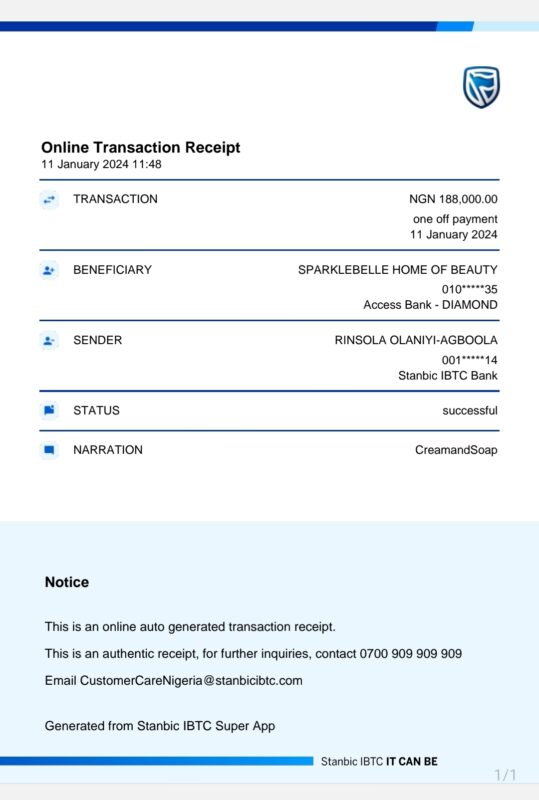 Online Transaction Receipt
11 January 2024 11:48

TRANSACTION NGN 188,000.00
one off payment
11 January 2024

BENEFICIARY SPARKLEBELLE HOME OF BEAUTY
010*****35
Access Bank - DIAMOND

SENDER RINSOLA OLANIYI-AGBOOLA
001*****14
Stanbic IBTC Bank

STATUS successful

NARRATION CreamandSoap

Notice

This is an online auto generated transaction receipt.

This is an authentic receipt, for further inquiries, contact 0700 909 909 909

Email CustomerCareNigeria@stanbicibtc.com

Generated from Stanbic IBTC Super App

Stanbic IBTC IT CAN BE

1/1